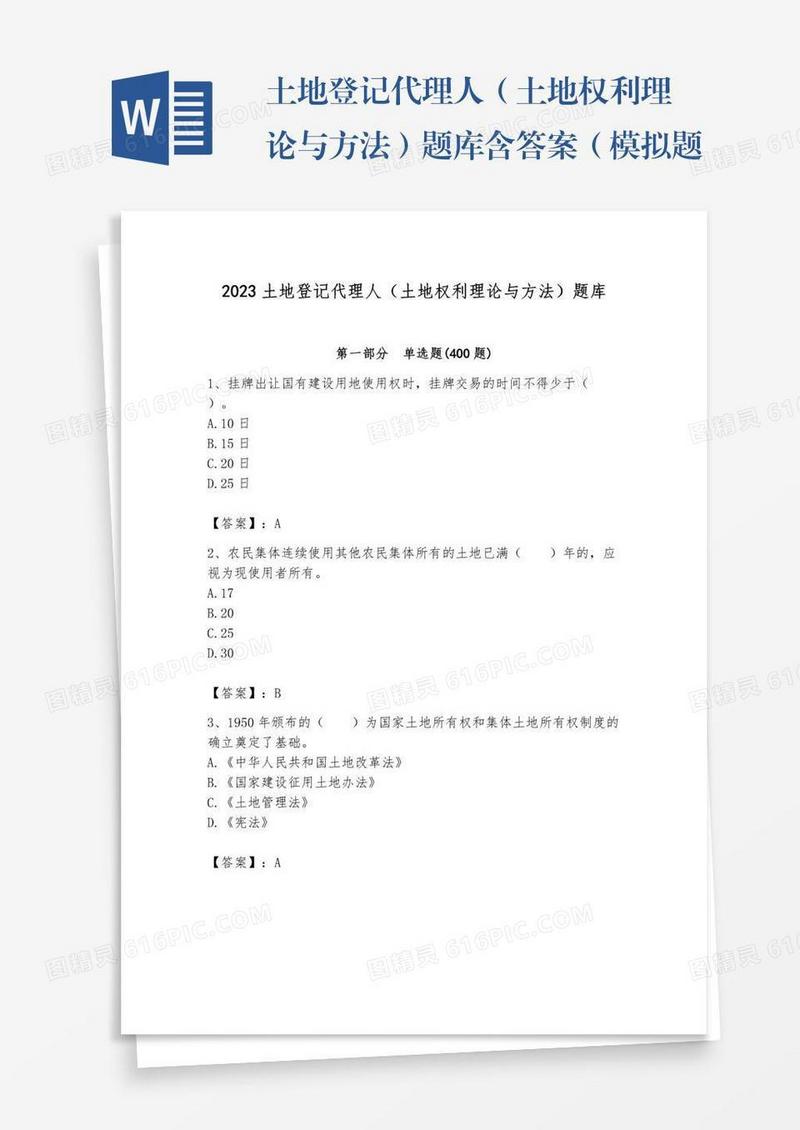 W

土地登记代理人（土地权利理论与方法）题库含答案（模拟题

2023 土地登记代理人（土地权利理论与方法）题库

第一部分 单选题(400 题)

1、挂牌出让国有建设用地使用权时，挂牌交易的时间不得少于（ ）。
A.10 日
B.15 日
C.20 日
D.25 日

【答案】：A

2、农民集体连续使用其他农民集体所有的土地已满（ ）年的，应视为现使用者所有。
A.17
B.20
C.25
D.30

【答案】：B

3、1950 年颁布的（ ）为国家土地所有权和集体土地所有权制度的确立奠定了基础。
A.《中华人民共和国土地改革法》
B.《国家建设征用土地办法》
C.《土地管理法》
D.《宪法》

【答案】：A

图精灵 616PIC.COM